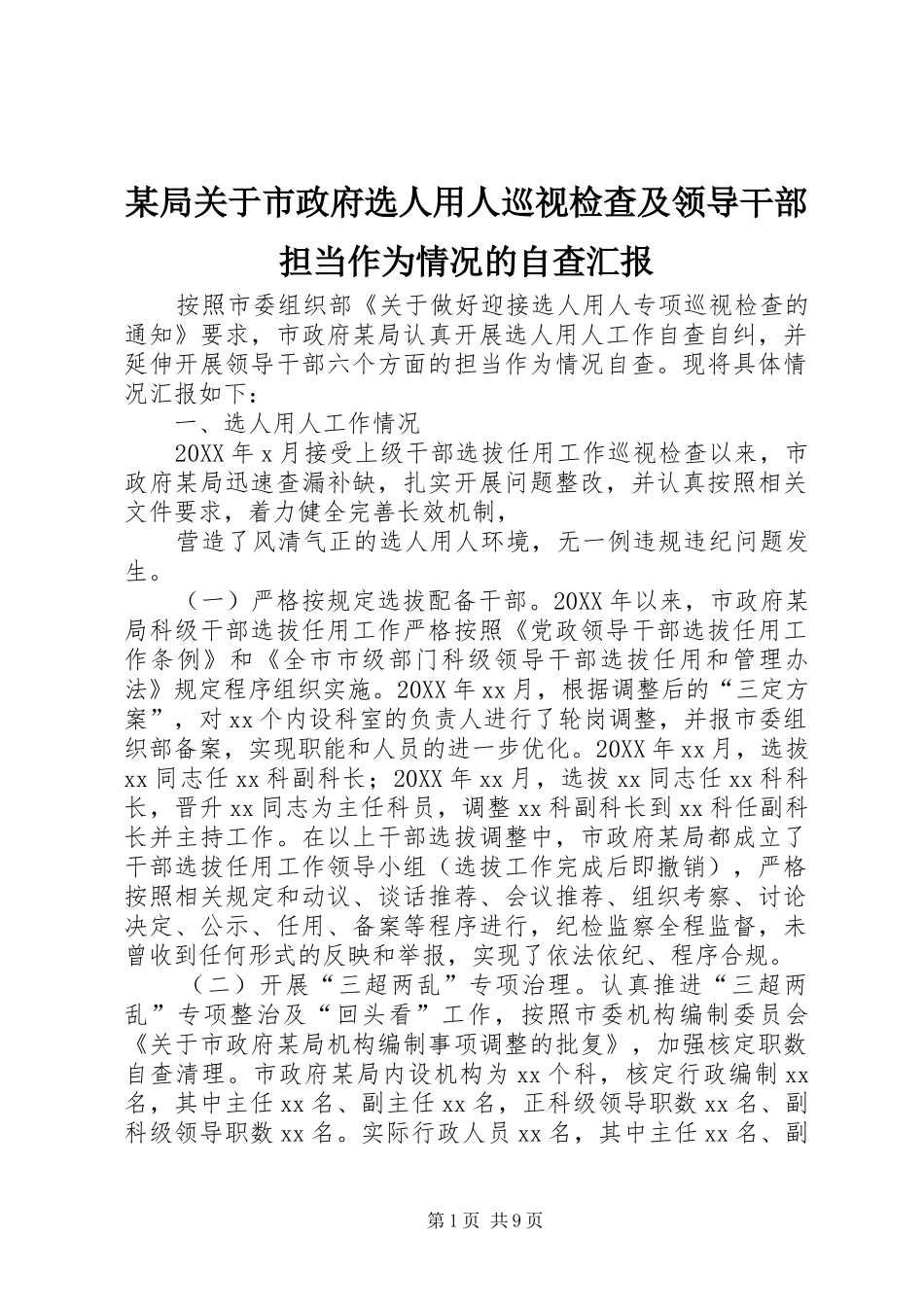 某局关于市政府选人用人巡视检查及领导干部担当作为情况的自查汇报

按照市委组织部《关于做好迎接选人用人专项巡视检查的通知》要求，市政府某局认真开展选人用人工作自查自纠，并延伸开展领导干部六个方面的担当作为情况自查。现将具体情况汇报如下：

一、选人用人工作情况

20XX 年 x 月接受上级干部选拔任用工作巡视检查以来，市政府某局迅速查漏补缺，扎实开展问题整改，并认真按照相关文件要求，着力健全完善长效机制，

营造了风清气正的选人用人环境，无一例违规违纪问题发生。

（一）严格按规定选拔配备干部。20XX 年以来，市政府某局科级干部选拔任用工作严格按照《党政领导干部选拔任用工作条例》和《全市市级部门科级领导干部选拔任用和管理办法》规定程序组织实施。20XX 年 xx 月，根据调整后的“三定方案”，对 xx 个内设科室的负责人进行了轮岗调整，并报市委组织部备案，实现职能和人员的进一步优化。20XX 年 xx 月，选拔 xx 同志任 xx 科副科长；20XX 年 xx 月，选拔 xx 同志任 xx 科科长，晋升 xx 同志为主任科员，调整 xx 科副科长到 xx 科任副科长并主持工作。在以上干部选拔调整中，市政府某局都成立了干部选拔任用工作领导小组（选拔工作完成后即撤销），严格按照相关规定和动议、谈话推荐、会议推荐、组织考察、讨论决定、公示、任用、备案等程序进行，纪检监察全程监督，未曾收到任何形式的反映和举报，实现了依法依纪、程序合规。

（二）开展“三超两乱”专项治理。认真推进“三超两乱”专项整治及“回头看”工作，按照市委机构编制委员会《关于市政府某局机构编制事项调整的批复》，加强核定职数自查清理。市政府某局内设机构为 xx 个科，核定行政编制 xx 名，其中主任 xx 名、副主任 xx 名，正科级领导职数 xx 名、副科级领导职数 xx 名。实际行政人员 xx 名，其中主任 xx 名、副

第 1 页 共 9 页